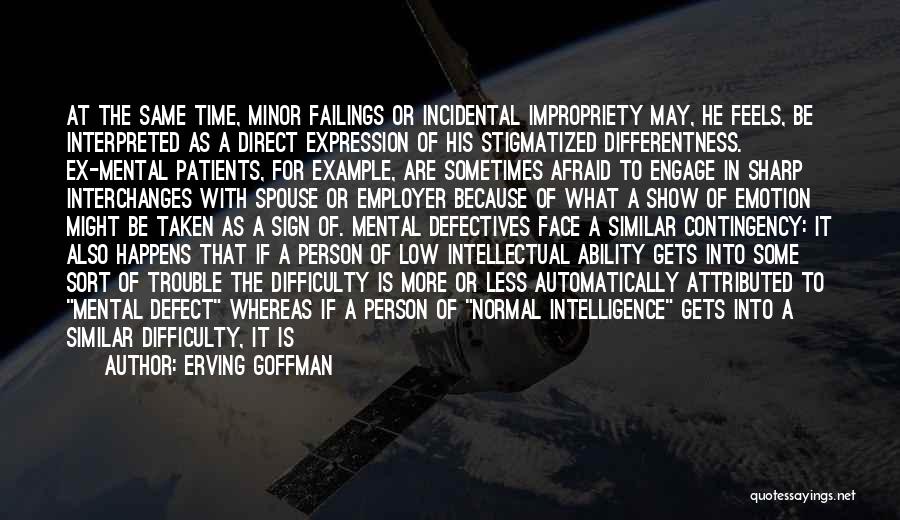 AT THE SAME TIME, MINOR FAILINGS OR INCIDENTAL IMPROPRIETY MAY, HE FEELS, BE INTERPRETED AS A DIRECT EXPRESSION OF HIS STIGMATIZED DIFFERENTNESS. EX-MENTAL PATIENTS, FOR EXAMPLE, ARE SOMETIMES AFRAID TO ENGAGE IN SHARP INTERCHANGES WITH SPOUSE OR EMPLOYER BECAUSE OF WHAT A SHOW OF EMOTION MIGHT BE TAKEN AS A SIGN OF. MENTAL DEFECTIVES FACE A SIMILAR CONTINGENCY: IT ALSO HAPPENS THAT IF A PERSON OF LOW INTELLECTUAL ABILITY GETS INTO SOME SORT OF TROUBLE THE DIFFICULTY IS MORE OR LESS AUTOMATICALLY ATTRIBUTED TO "MENTAL DEFECT" WHEREAS IF A PERSON OF "NORMAL INTELLIGENCE" GETS INTO A SIMILAR DIFFICULTY, IT IS

AUTHOR: ERVING GOFFMAN

quotessayings.net